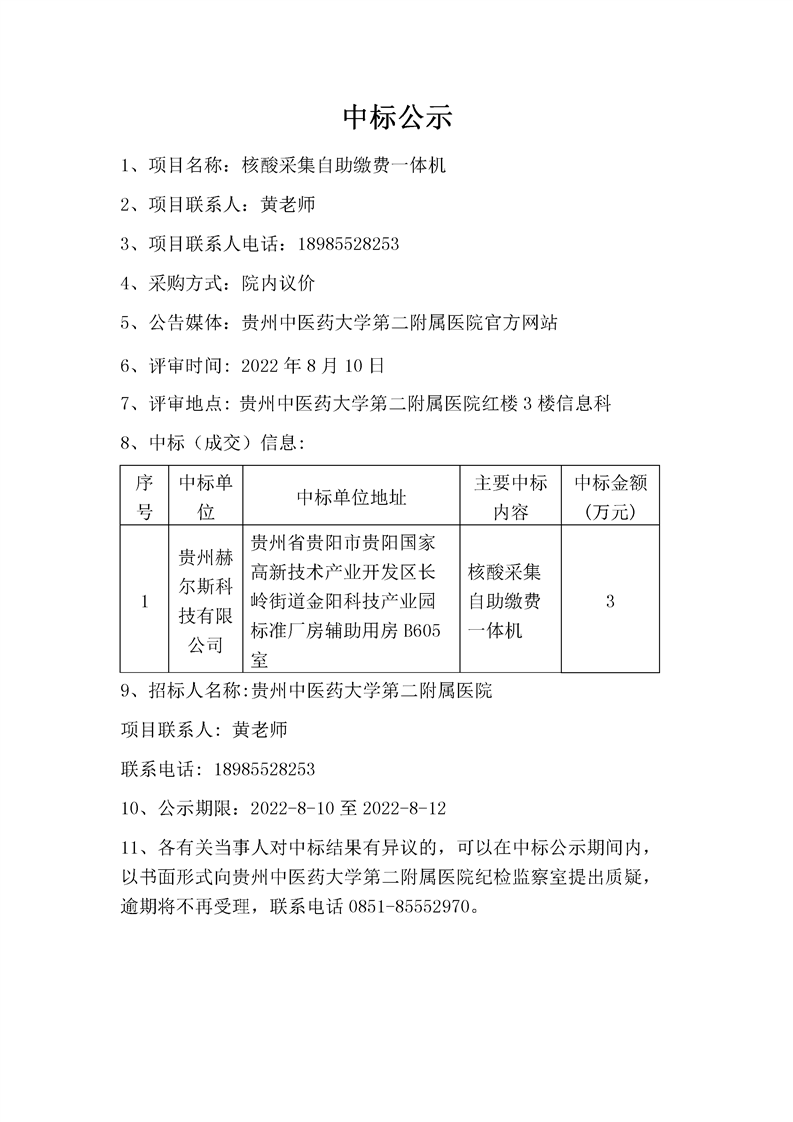 中标公示

1、项目名称：核酸采集自助缴费一体机

2、项目联系人：黄老师

3、项目联系人电话：18985528253

4、采购方式：院内议价

5、公告媒体：贵州中医药大学第二附属医院官方网站

6、评审时间：2022 年 8 月 10 日

7、评审地点：贵州中医药大学第二附属医院红楼 3 楼信息科

8、中标（成交）信息：

| 序号 | 中标单位 | 中标单位地址 | 主要中标内容 | 中标金额（万元） |
|---|---|---|---|---|
| 1 | 贵州赫尔斯科技有限公司 | 贵州省贵阳市贵阳国家高新技术产业开发区长岭街道金阳科技产业园标准厂房辅助用房 B605 室 | 核酸采集自助缴费一体机 | 3 |

9、招标人名称:贵州中医药大学第二附属医院

项目联系人：黄老师

联系电话：18985528253

10、公示期限：2022-8-10 至 2022-8-12

11、各有关当事人对中标结果有异议的，可以在中标公示期间内，以书面形式向贵州中医药大学第二附属医院纪检监察室提出质疑，逾期将不再受理，联系电话 0851-85552970。